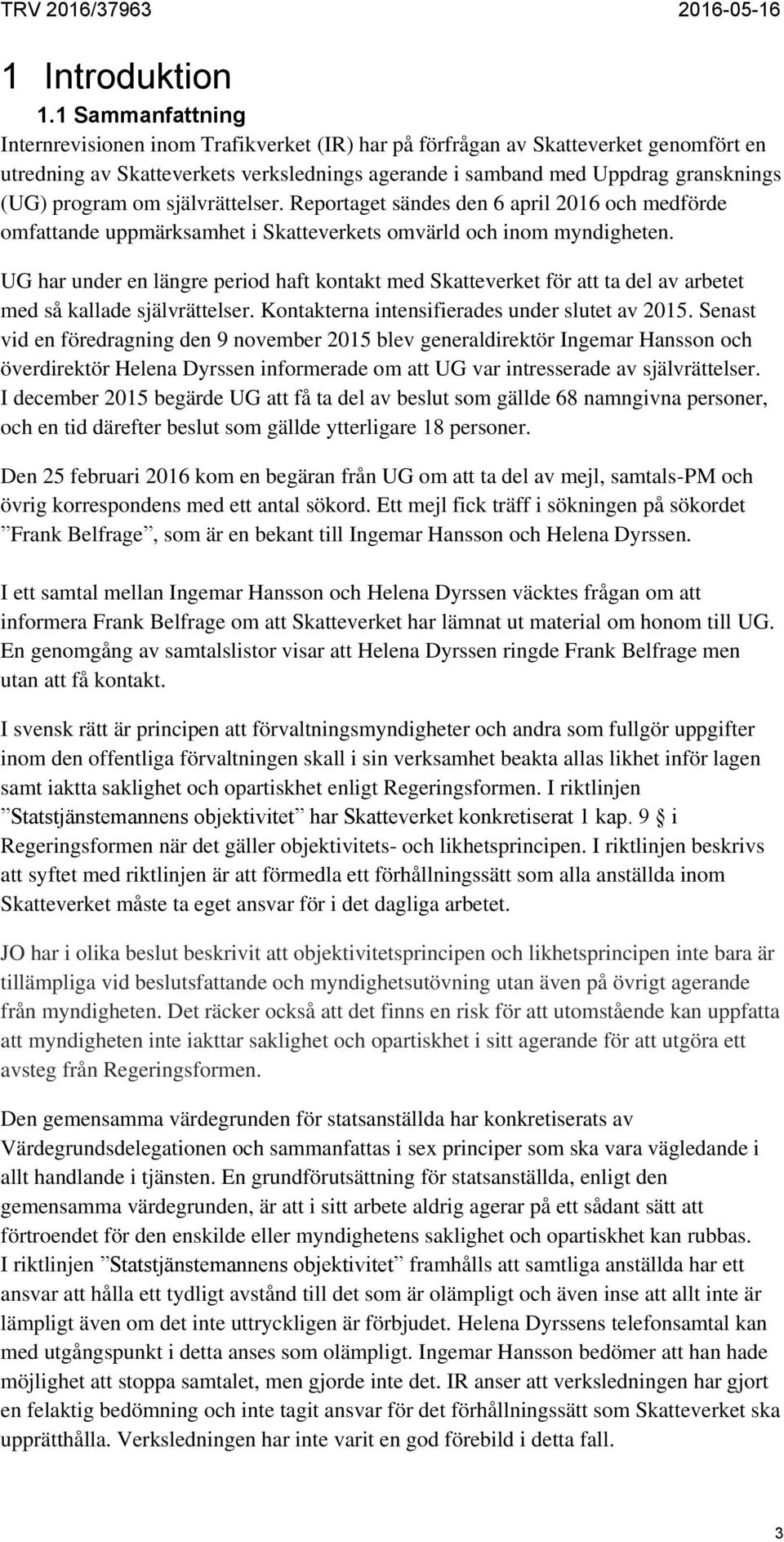 TRV 2016/37963 2016-05-16

1 Introduktion

1.1 Sammanfattning

Internrevisionen inom Trafikverket (IR) har på förfrågan av Skatteverket genomfört en utredning av Skatteverkets verkslednings agerande i samband med Uppdrag gransknings (UG) program om självrättelser. Reportaget sändes den 6 april 2016 och medförde omfattande uppmärksamhet i Skatteverkets omvärld och inom myndigheten.

UG har under en längre period haft kontakt med Skatteverket för att ta del av arbetet med så kallade självrättelser. Kontakterna intensifierades under slutet av 2015. Senast vid en föredragning den 9 november 2015 blev generaldirektör Ingemar Hansson och överdirektör Helena Dyrssen informerade om att UG var intresserade av självrättelser. I december 2015 begärde UG att få ta del av beslut som gällde 68 namngivna personer, och en tid därefter beslut som gällde ytterligare 18 personer.

Den 25 februari 2016 kom en begäran från UG om att ta del av mejl, samtals-PM och övrig korrespondens med ett antal sökord. Ett mejl fick träff i sökningen på sökordet ”Frank Belfrage”, som är en bekant till Ingemar Hansson och Helena Dyrssen.

I ett samtal mellan Ingemar Hansson och Helena Dyrssen väcktes frågan om att informera Frank Belfrage om att Skatteverket har lämnat ut material om honom till UG. En genomgång av samtalslistor visar att Helena Dyrssen ringde Frank Belfrage men utan att få kontakt.

I svensk rätt är principen att förvaltningsmyndigheter och andra som fullgör uppgifter inom den offentliga förvaltningen skall i sin verksamhet beakta allas likhet inför lagen samt iaktta saklighet och opartiskhet enligt Regeringsformen. I riktlinjen ”Statstjänstemannens objektivitet” har Skatteverket konkretiserat 1 kap. 9 § i Regeringsformen när det gäller objektivitets- och likhetsprincipen. I riktlinjen beskrivs att syftet med riktlinjen är att förmedla ett förhållningssätt som alla anställda inom Skatteverket måste ta eget ansvar för i det dagliga arbetet.

JO har i olika beslut beskrivit att objektivitetsprincipen och likhetsprincipen inte bara är tillämpliga vid beslutsfattande och myndighetsutövning utan även på övrigt agerande från myndigheten. Det räcker också att det finns en risk för att utomstående kan uppfatta att myndigheten inte iakttar saklighet och opartiskhet i sitt agerande för att utgöra ett avsteg från Regeringsformen.

Den gemensamma värdegrunden för statsanställda har konkretiserats av Värdegrundsdelegationen och sammanfattas i sex principer som ska vara vägledande i allt handlande i tjänsten. En grundförutsättning för statsanställda, enligt den gemensamma värdegrunden, är att i sitt arbete aldrig agerar på ett sådant sätt att förtroendet för den enskilde eller myndighetens saklighet och opartiskhet kan rubbas. I riktlinjen ”Statstjänstemannens objektivitet” framhålls att samtliga anställda har ett ansvar att hålla ett tydligt avstånd till det som är olämpligt och även inse att allt inte är lämpligt även om det inte uttryckligen är förbjudet. Helena Dyrssens telefonsamtal kan med utgångspunkt i detta anses som olämpligt. Ingemar Hansson bedömer att han hade möjlighet att stoppa samtalet, men gjorde inte det. IR anser att verksledningen har gjort en felaktig bedömning och inte tagit ansvar för det förhållningssätt som Skatteverket ska upprätthålla. Verksledningen har inte varit en god förebild i detta fall.

3